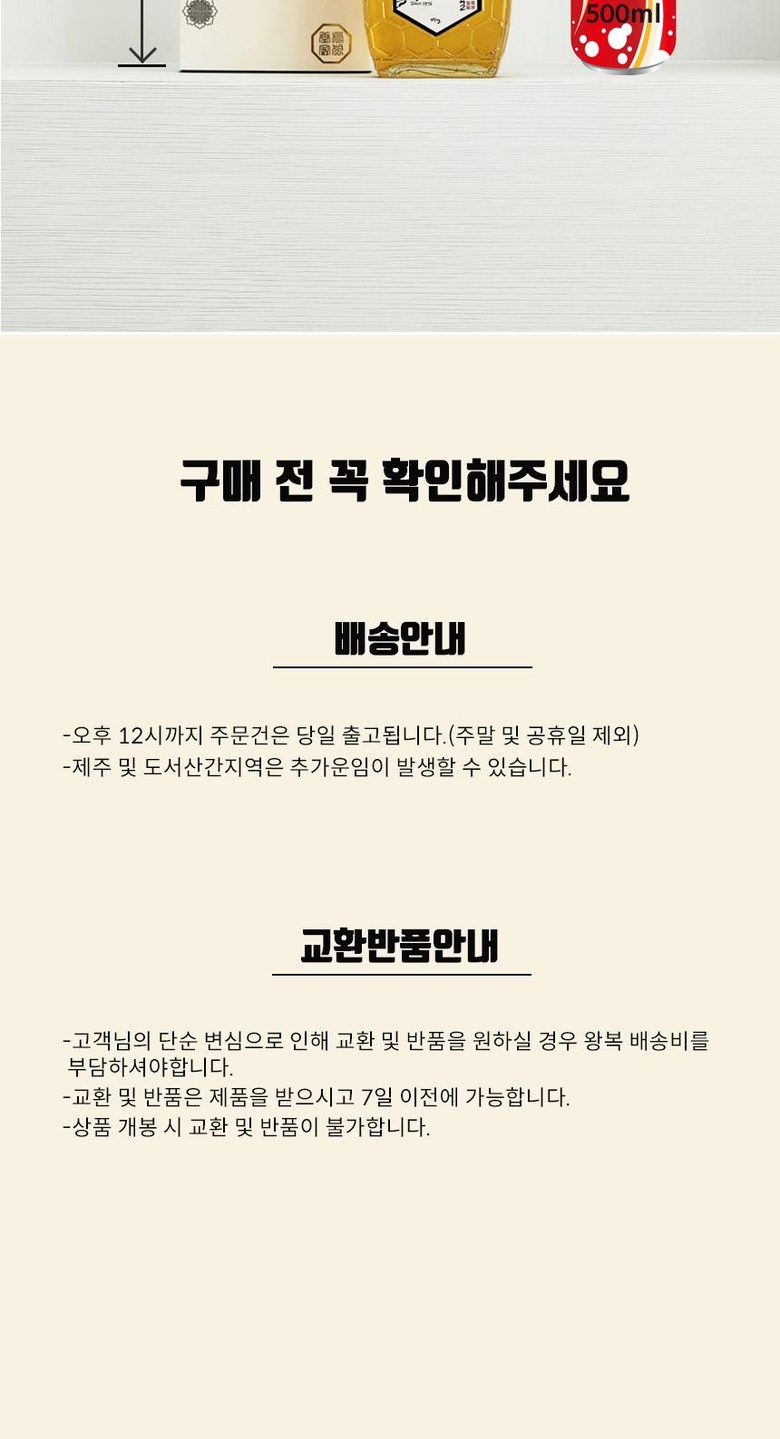 500ml

구매 전 꼭 확인해주세요

배송안내

-오후 12시까지 주문건은 당일 출고됩니다.(주말 및 공휴일 제외)
-제주 및 도서산간지역은 추가운임이 발생할 수 있습니다.

교환반품안내

-고객님의 단순 변심으로 인해 교환 및 반품을 원하실 경우 왕복 배송비를 부담하셔야합니다.
-교환 및 반품은 제품을 받으시고 7일 이전에 가능합니다.
-상품 개봉 시 교환 및 반품이 불가합니다.